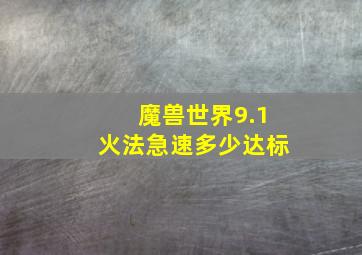 魔兽世界9.1
火法急速多少达标